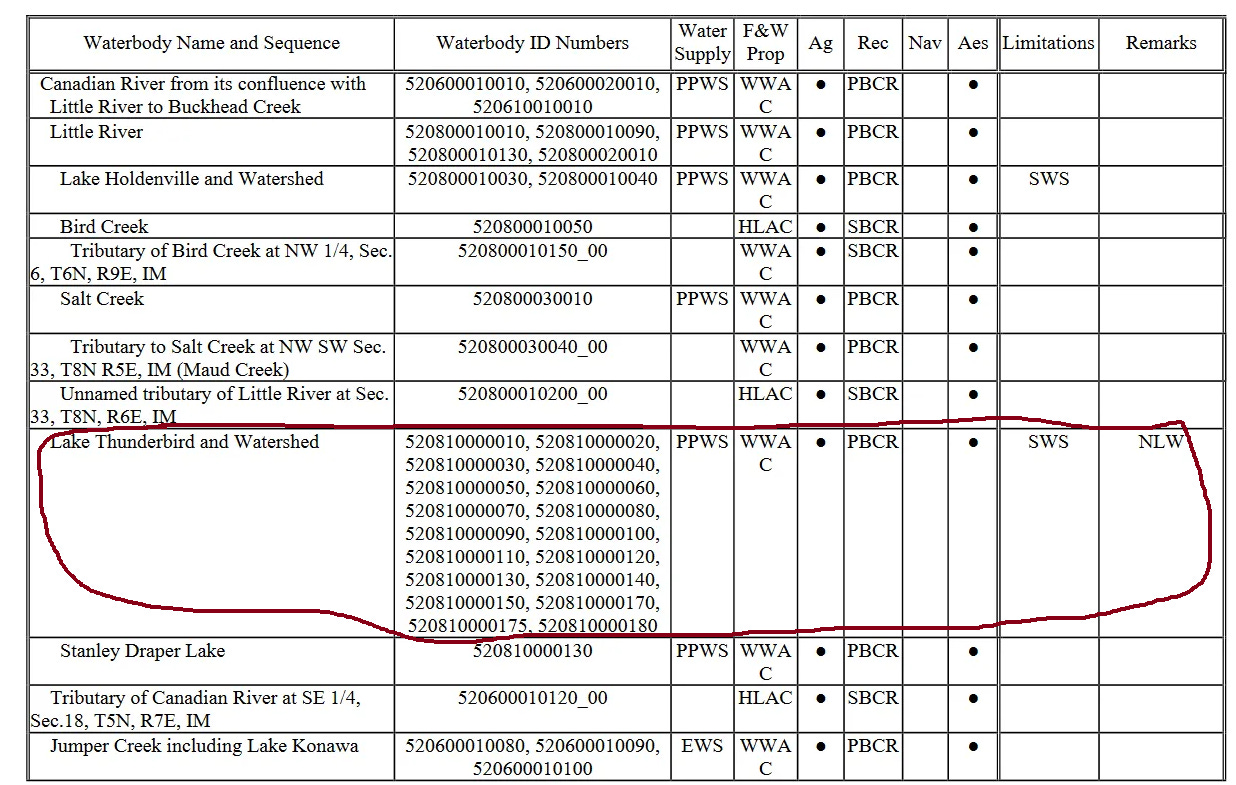 | Waterbody Name and Sequence | Waterbody ID Numbers | Water Supply | F&W Prop | Ag | Rec | Nav | Aes | Limitations | Remarks |
|---|---|---|---|---|---|---|---|---|---|
| Canadian River from its confluence with Little River to Buckhead Creek | 520600010010, 520600020010, 520610010010 | PPWS | WWAC | ● | PBCR | | ● | | |
| Little River | 520800010010, 520800010090, 520800010130, 520800020010 | PPWS | WWAC | ● | PBCR | | ● | | |
| Lake Holdenville and Watershed | 520800010030, 520800010040 | PPWS | WWAC | ● | PBCR | | ● | SWS | |
| Bird Creek | 520800010050 | | HLAC | ● | SBCR | | ● | | |
| Tributary of Bird Creek at NW 1/4, Sec. 6, T6N, R9E, IM | 520800010150_00 | | WWAC | ● | SBCR | | ● | | |
| Salt Creek | 520800030010 | PPWS | WWAC | ● | PBCR | | ● | | |
| Tributary to Salt Creek at NW SW Sec. 33, T8N R5E, IM (Maud Creek) | 520800030040_00 | | WWAC | ● | PBCR | | ● | | |
| Unnamed tributary of Little River at Sec. 33, T8N, R6E, IM | 520800010200_00 | | HLAC | ● | SBCR | | ● | | |
| Lake Thunderbird and Watershed | 520810000010, 520810000020, 520810000030, 520810000040, 520810000050, 520810000060, 520810000070, 520810000080, 520810000090, 520810000100, 520810000110, 520810000120, 520810000130, 520810000140, 520810000150, 520810000170, 520810000175, 520810000180 | PPWS | WWAC | ● | PBCR | | ● | SWS | NLW |
| Stanley Draper Lake | 520810000130 | PPWS | WWAC | ● | PBCR | | ● | | |
| Tributary of Canadian River at SE 1/4, Sec.18, T5N, R7E, IM | 520600010120_00 | | HLAC | ● | SBCR | | ● | | |
| Jumper Creek including Lake Konawa | 520600010080, 520600010090, 520600010100 | EWS | WWAC | ● | PBCR | | ● | | |